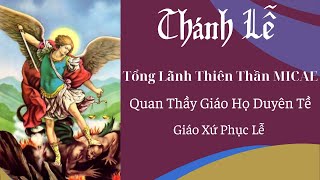 Thánh Lễ

Tổng Lãnh Thiên Thần MICAE

Quan Thầy Giáo Họ Duyên Tề

Giáo Xứ Phục Lễ